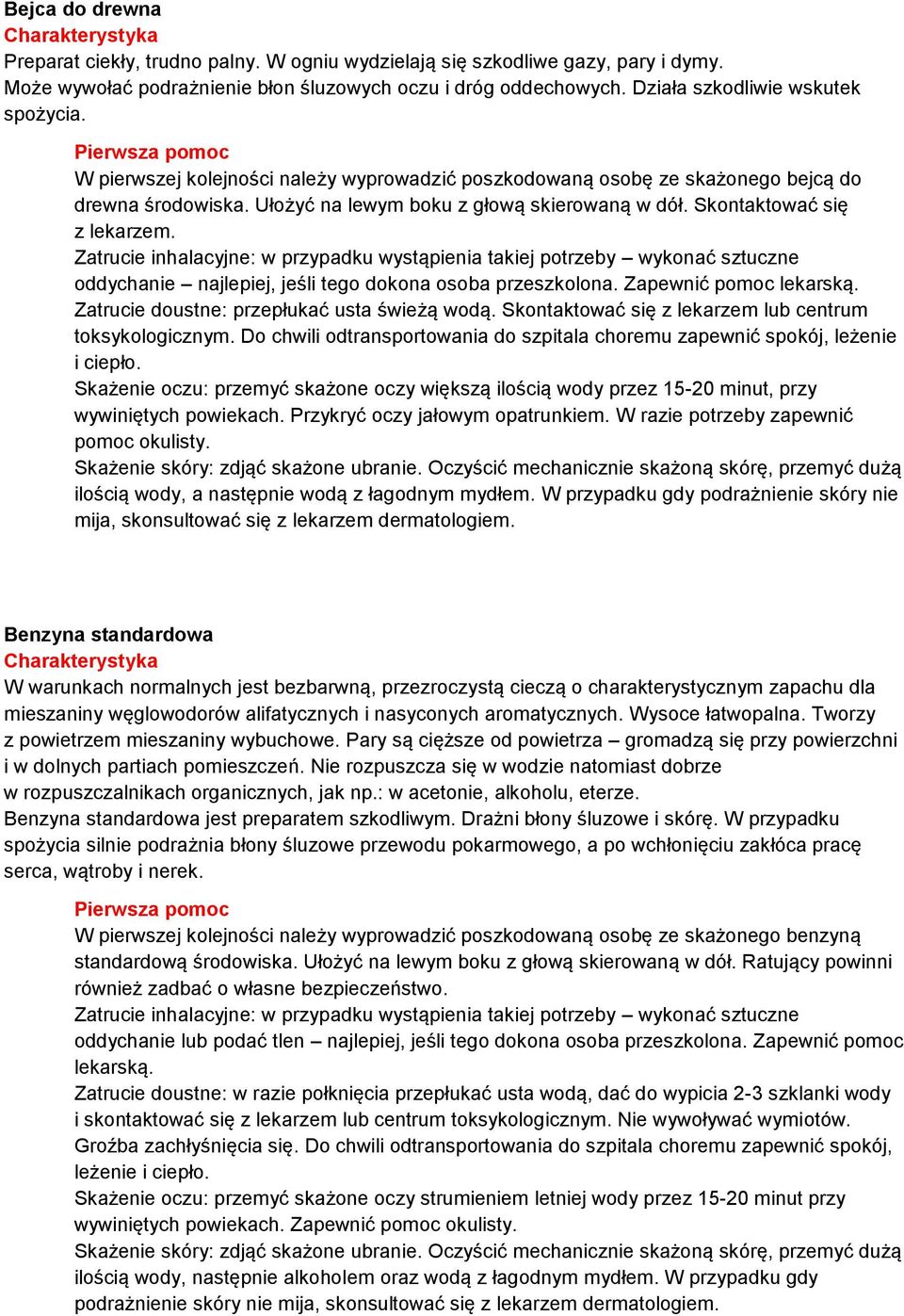 Bejca do drewna
Charakterystyka
Preparat ciekły, trudno palny. W ogniu wydzielają się szkodliwe gazy, pary i dymy. Może wywołać podrażnienie błon śluzowych oczu i dróg oddechowych. Działa szkodliwie wskutek spożycia.

Pierwsza pomoc
W pierwszej kolejności należy wyprowadzić poszkodowaną osobę ze skażonego bejcą do drewna środowiska. Ułożyć na lewym boku z głową skierowaną w dół. Skontaktować się z lekarzem.
Zatrucie inhalacyjne: w przypadku wystąpienia takiej potrzeby – wykonać sztuczne oddychanie – najlepiej, jeśli tego dokona osoba przeszkolona. Zapewnić pomoc lekarską.
Zatrucie doustne: przepłukać usta świeżą wodą. Skontaktować się z lekarzem lub centrum toksykologicznym. Do chwili odtransportowania do szpitala choremu zapewnić spokój, leżenie i ciepło.
Skażenie oczu: przemyć skażone oczy większą ilością wody przez 15-20 minut, przy wywiniętych powiekach. Przykryć oczy jałowym opatrunkiem. W razie potrzeby zapewnić pomoc okulisty.
Skażenie skóry: zdjąć skażone ubranie. Oczyścić mechanicznie skażoną skórę, przemyć dużą ilością wody, a następnie wodą z łagodnym mydłem. W przypadku gdy podrażnienie skóry nie mija, skonsultować się z lekarzem dermatologiem.

Benzyna standardowa
Charakterystyka
W warunkach normalnych jest bezbarwną, przezroczystą cieczą o charakterystycznym zapachu dla mieszaniny węglowodorów alifatycznych i nasyconych aromatycznych. Wysoce łatwopalna. Tworzy z powietrzem mieszaniny wybuchowe. Pary są cięższe od powietrza – gromadzą się przy powierzchni i w dolnych partiach pomieszczeń. Nie rozpuszcza się w wodzie natomiast dobrze w rozpuszczalnikach organicznych, jak np.: w acetonie, alkoholu, eterze.
Benzyna standardowa jest preparatem szkodliwym. Drażni błony śluzowe i skórę. W przypadku spożycia silnie podrażnia błony śluzowe przewodu pokarmowego, a po wchłonięciu zakłóca pracę serca, wątroby i nerek.

Pierwsza pomoc
W pierwszej kolejności należy wyprowadzić poszkodowaną osobę ze skażonego benzyną standardową środowiska. Ułożyć na lewym boku z głową skierowaną w dół. Ratujący powinni również zadbać o własne bezpieczeństwo.
Zatrucie inhalacyjne: w przypadku wystąpienia takiej potrzeby – wykonać sztuczne oddychanie lub podać tlen – najlepiej, jeśli tego dokona osoba przeszkolona. Zapewnić pomoc lekarską.
Zatrucie doustne: w razie połknięcia przepłukać usta wodą, dać do wypicia 2-3 szklanki wody i skontaktować się z lekarzem lub centrum toksykologicznym. Nie wywoływać wymiotów. Groźba zachłyśnięcia się. Do chwili odtransportowania do szpitala choremu zapewnić spokój, leżenie i ciepło.
Skażenie oczu: przemyć skażone oczy strumieniem letniej wody przez 15-20 minut przy wywiniętych powiekach. Zapewnić pomoc okulisty.
Skażenie skóry: zdjąć skażone ubranie. Oczyścić mechanicznie skażoną skórę, przemyć dużą ilością wody, następnie alkoholem oraz wodą z łagodnym mydłem. W przypadku gdy podrażnienie skóry nie mija, skonsultować się z lekarzem dermatologiem.